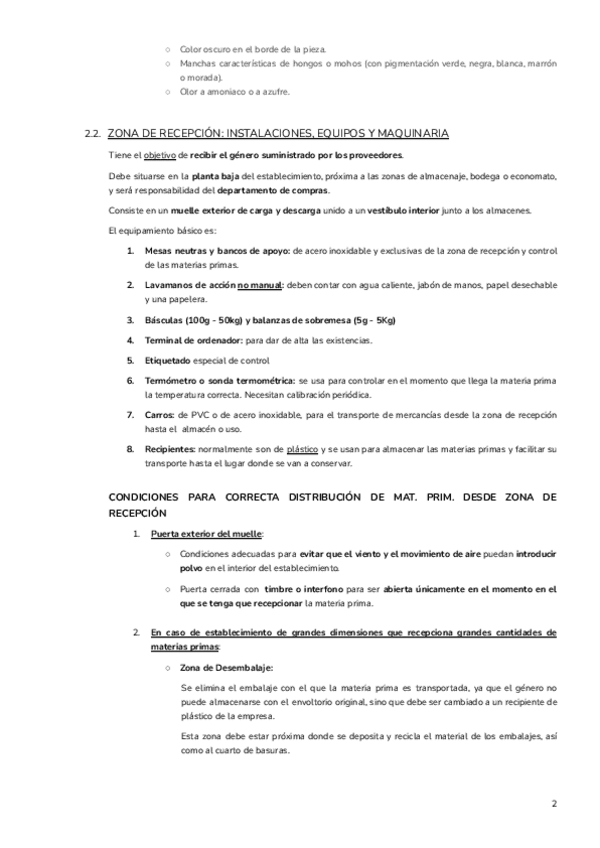 ○ Color oscuro en el borde de la pieza.
○ Manchas características de hongos o mohos (con pigmentación verde, negra, blanca, marrón o morada).
○ Olor a amoniaco o a azufre.

2.2. ZONA DE RECEPCIÓN: INSTALACIONES, EQUIPOS Y MAQUINARIA

Tiene el objetivo de recibir el género suministrado por los proveedores.

Debe situarse en la planta baja del establecimiento, próxima a las zonas de almacenaje, bodega o economato, y será responsabilidad del departamento de compras.

Consiste en un muelle exterior de carga y descarga unido a un vestíbulo interior junto a los almacenes.

El equipamiento básico es:

1. Mesas neutras y bancos de apoyo: de acero inoxidable y exclusivas de la zona de recepción y control de las materias primas.
2. Lavamanos de acción no manual: deben contar con agua caliente, jabón de manos, papel desechable y una papelera.
3. Básculas (100g - 50kg) y balanzas de sobremesa (5g - 5Kg)
4. Terminal de ordenador: para dar de alta las existencias.
5. Etiquetado especial de control
6. Termómetro o sonda termométrica: se usa para controlar en el momento que llega la materia prima la temperatura correcta. Necesitan calibración periódica.
7. Carros: de PVC o de acero inoxidable, para el transporte de mercancías desde la zona de recepción hasta el almacén o uso.
8. Recipientes: normalmente son de plástico y se usan para almacenar las materias primas y facilitar su transporte hasta el lugar donde se van a conservar.

CONDICIONES PARA CORRECTA DISTRIBUCIÓN DE MAT. PRIM. DESDE ZONA DE RECEPCIÓN

1. Puerta exterior del muelle:
○ Condiciones adecuadas para evitar que el viento y el movimiento de aire puedan introducir polvo en el interior del establecimiento.
○ Puerta cerrada con timbre o interfono para ser abierta únicamente en el momento en el que se tenga que recepcionar la materia prima.

2. En caso de establecimiento de grandes dimensiones que recepciona grandes cantidades de materias primas:
○ Zona de Desembalaje:
Se elimina el embalaje con el que la materia prima es transportada, ya que el género no puede almacenarse con el envoltorio original, sino que debe ser cambiado a un recipiente de plástico de la empresa.
Esta zona debe estar próxima donde se deposita y recicla el material de los embalajes, así como al cuarto de basuras.

2